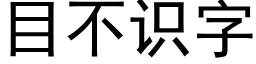 目不识字